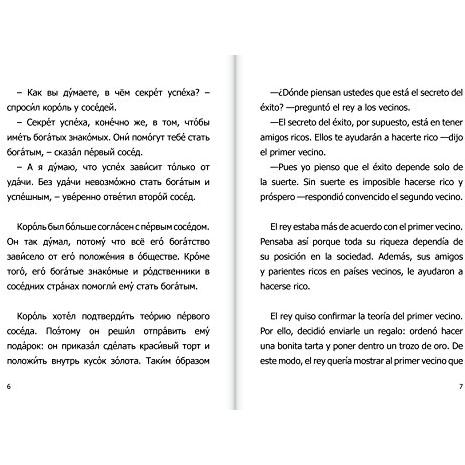 – Как вы ду́маете, в чём секре́т успе́ха? – спроси́л коро́ль у сосе́дей.

– Секре́т успе́ха, коне́чно же, в том, что́бы име́ть бога́тых знако́мых. Они́ помо́гут тебе́ стать бога́тым, – сказа́л пе́рвый сосе́д.

– А я ду́маю, что успе́х зави́сит то́лько от уда́чи. Без уда́чи невозмо́жно стать бога́тым и успе́шным, – уве́ренно отве́тил второ́й сосе́д.

Коро́ль был бо́льше согла́сен с пе́рвым сосе́дом. Он так ду́мал, потому́ что всё его́ бога́тство зави́село от его́ положе́ния в о́бществе. Кро́ме того́, его́ бога́тые знако́мые и ро́дственники в сосе́дних стра́нах помогли́ ему́ стать бога́тым.

Коро́ль хоте́л подтверди́ть тео́рию пе́рвого сосе́да. Поэ́тому он реши́л отпра́вить ему́ пода́рок: он приказа́л сде́лать краси́вый торт и положи́ть внутрь кусо́к зо́лота. Таки́м о́бразом

6

—¿Dónde piensan ustedes que está el secreto del éxito? —preguntó el rey a los vecinos.

—El secreto del éxito, por supuesto, está en tener amigos ricos. Ellos te ayudarán a hacerte rico —dijo el primer vecino.

—Pues yo pienso que el éxito depende solo de la suerte. Sin suerte es imposible hacerse rico y próspero —respondió convencido el segundo vecino.

El rey estaba más de acuerdo con el primer vecino. Pensaba así porque toda su riqueza dependía de su posición en la sociedad. Además, sus amigos y parientes ricos en países vecinos, le ayudaron a hacerse rico.

El rey quiso confirmar la teoría del primer vecino. Por ello, decidió enviarle un regalo: ordenó hacer una bonita tarta y poner dentro un trozo de oro. De este modo, el rey quería mostrar al primer vecino que

7